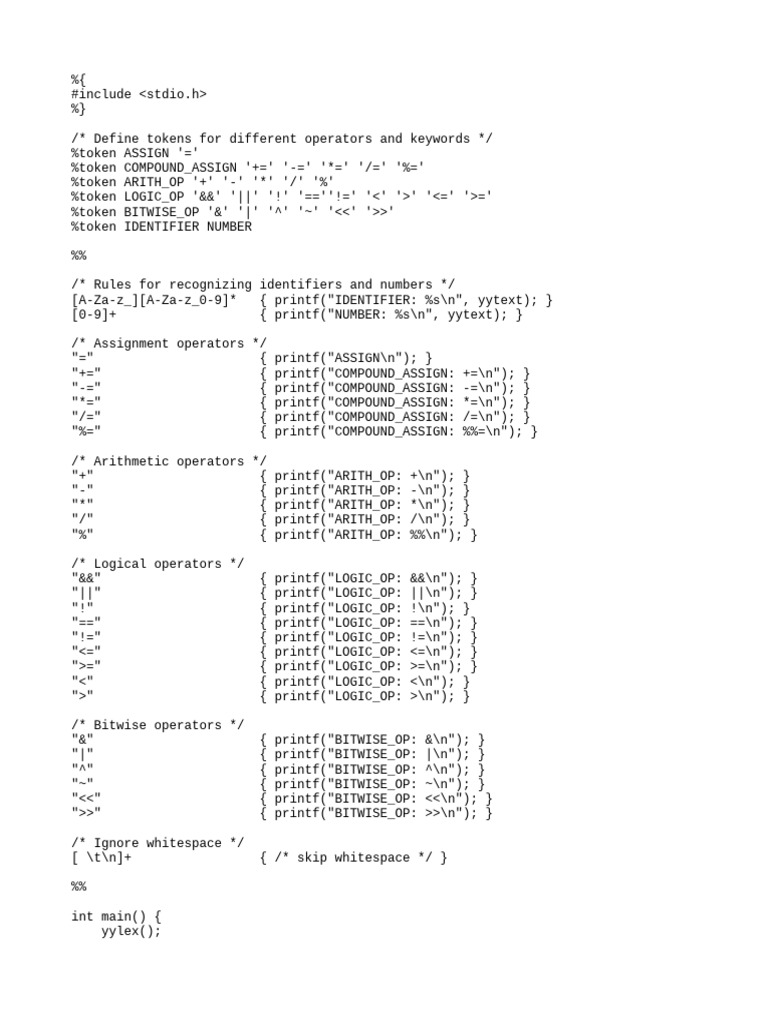 %{
#include <stdio.h>
%}

/* Define tokens for different operators and keywords */
%token ASSIGN '='
%token COMPOUND_ASSIGN '+=' '-=' '*=' '/=' '%='
%token ARITH_OP '+' '-' '*' '/' '%'
%token LOGIC_OP '&&' '||' '!' '==''!=' '<' '>' '<=' '>='
%token BITWISE_OP '&' '|' '^' '~' '<<' '>>'
%token IDENTIFIER NUMBER

%%

/* Rules for recognizing identifiers and numbers */
[A-Za-z_][A-Za-z_0-9]*   { printf("IDENTIFIER: %s\n", yytext); }
[0-9]+                   { printf("NUMBER: %s\n", yytext); }

/* Assignment operators */
"="                      { printf("ASSIGN\n"); }
"+="                     { printf("COMPOUND_ASSIGN: +=\n"); }
"-="                     { printf("COMPOUND_ASSIGN: -=\n"); }
"*="                     { printf("COMPOUND_ASSIGN: *=\n"); }
"/="                     { printf("COMPOUND_ASSIGN: /=\n"); }
"%="                     { printf("COMPOUND_ASSIGN: %%=\n"); }

/* Arithmetic operators */
"+"                      { printf("ARITH_OP: +\n"); }
"-"                      { printf("ARITH_OP: -\n"); }
"*"                      { printf("ARITH_OP: *\n"); }
"/"                      { printf("ARITH_OP: /\n"); }
"%"                      { printf("ARITH_OP: %%\n"); }

/* Logical operators */
"&&"                     { printf("LOGIC_OP: &&\n"); }
"||"                     { printf("LOGIC_OP: ||\n"); }
"!"                      { printf("LOGIC_OP: !\n"); }
"=="                     { printf("LOGIC_OP: ==\n"); }
"!="                     { printf("LOGIC_OP: !=\n"); }
"<="                     { printf("LOGIC_OP: <=\n"); }
">="                     { printf("LOGIC_OP: >=\n"); }
"<"                      { printf("LOGIC_OP: <\n"); }
">"                      { printf("LOGIC_OP: >\n"); }

/* Bitwise operators */
"&"                      { printf("BITWISE_OP: &\n"); }
"|"                      { printf("BITWISE_OP: |\n"); }
"^"                      { printf("BITWISE_OP: ^\n"); }
"~"                      { printf("BITWISE_OP: ~\n"); }
"<<"                     { printf("BITWISE_OP: <<\n"); }
">>"                     { printf("BITWISE_OP: >>\n"); }

/* Ignore whitespace */
[ \t\n]+                 { /* skip whitespace */ }

%%

int main() {
    yylex();